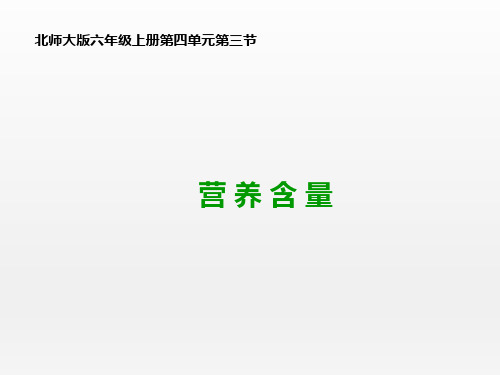 北师大版六年级上册第四单元第三节

营养含量